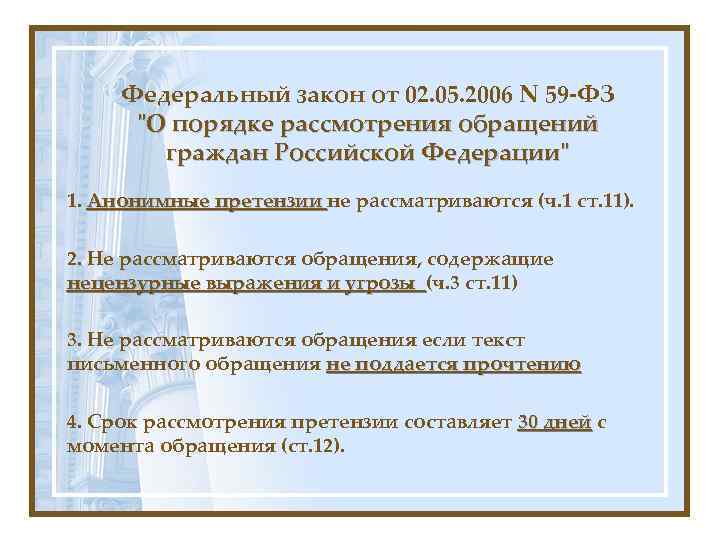 Федеральный закон от 02.05.2006 N 59-ФЗ "О порядке рассмотрения обращений граждан Российской Федерации"

1. Анонимные претензии не рассматриваются (ч.1 ст.11).

2. Не рассматриваются обращения, содержащие нецензурные выражения и угрозы (ч.3 ст.11)

3. Не рассматриваются обращения если текст письменного обращения не поддается прочтению

4. Срок рассмотрения претензии составляет 30 дней с момента обращения (ст.12).